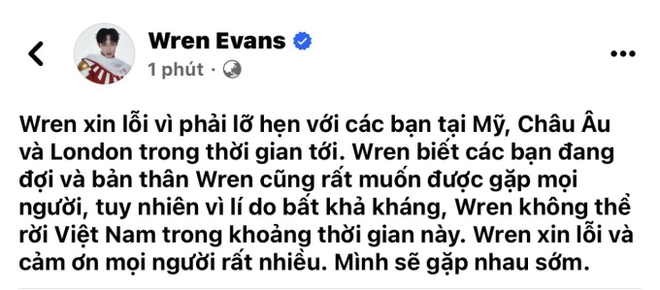 Wren Evans
1 phút ·

Wren xin lỗi vì phải lỡ hẹn với các bạn tại Mỹ, Châu Âu và London trong thời gian tới. Wren biết các bạn đang đợi và bản thân Wren cũng rất muốn được gặp mọi người, tuy nhiên vì lí do bất khả kháng, Wren không thể rời Việt Nam trong khoảng thời gian này. Wren xin lỗi và cảm ơn mọi người rất nhiều. Mình sẽ gặp nhau sớm.